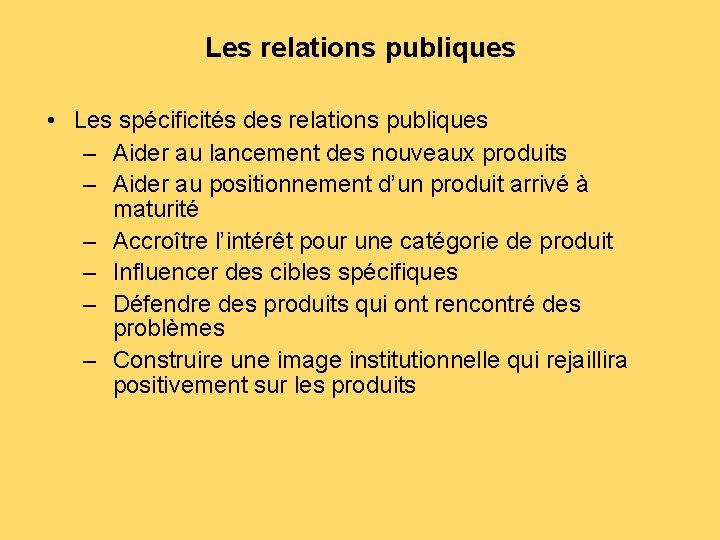 Les relations publiques

• Les spécificités des relations publiques
  – Aider au lancement des nouveaux produits
  – Aider au positionnement d’un produit arrivé à maturité
  – Accroître l’intérêt pour une catégorie de produit
  – Influencer des cibles spécifiques
  – Défendre des produits qui ont rencontré des problèmes
  – Construire une image institutionnelle qui rejaillira positivement sur les produits